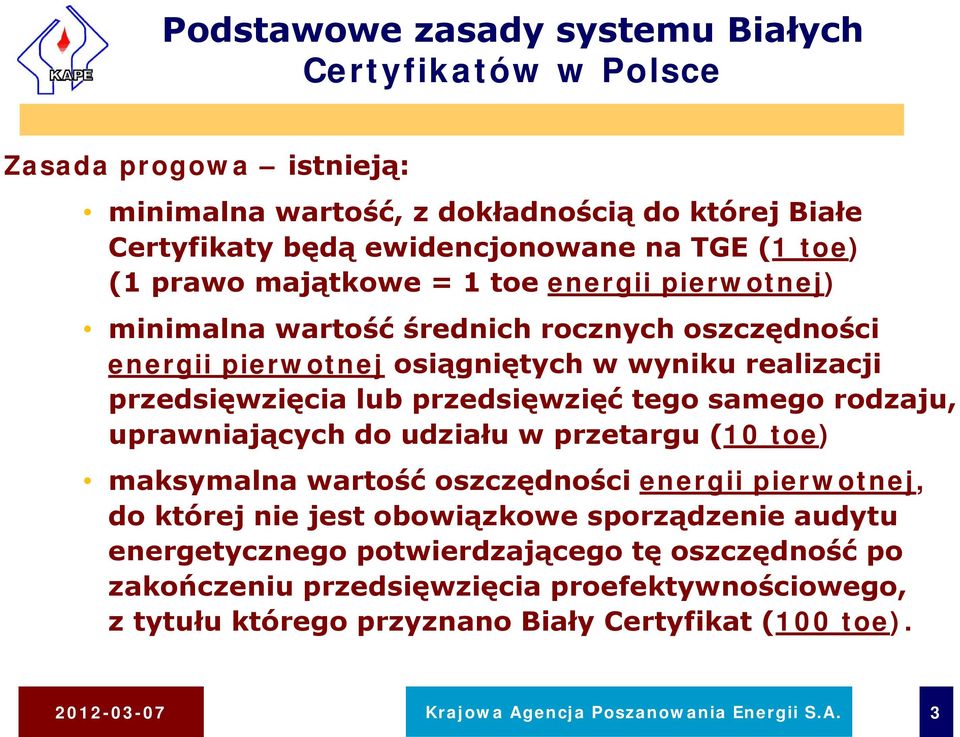 KAPE

Podstawowe zasady systemu Białych Certyfikatów w Polsce

Zasada progowa – istnieją:

• minimalna wartość, z dokładnością do której Białe Certyfikaty będą ewidencjonowane na TGE (1 toe) (1 prawo majątkowe = 1 toe energii pierwotnej)

• minimalna wartość średnich rocznych oszczędności energii pierwotnej osiągniętych w wyniku realizacji przedsięwzięcia lub przedsięwzięć tego samego rodzaju, uprawniających do udziału w przetargu (10 toe)

• maksymalna wartość oszczędności energii pierwotnej, do której nie jest obowiązkowe sporządzenie audytu energetycznego potwierdzającego tę oszczędność po zakończeniu przedsięwzięcia proefektywnościowego, z tytułu którego przyznano Biały Certyfikat (100 toe).

2012-03-07

Krajowa Agencja Poszanowania Energii S.A.

3